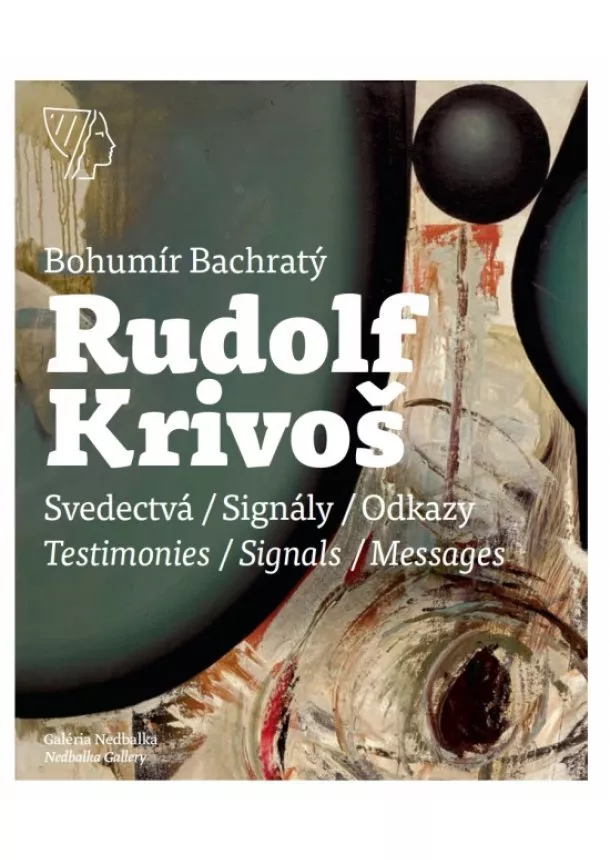 Bohumír Bachratý

Rudolf Krivoš

Svedectvá / Signály / Odkazy
Testimonies / Signals / Messages

Galéria Nedbalka
Nedbalka Gallery